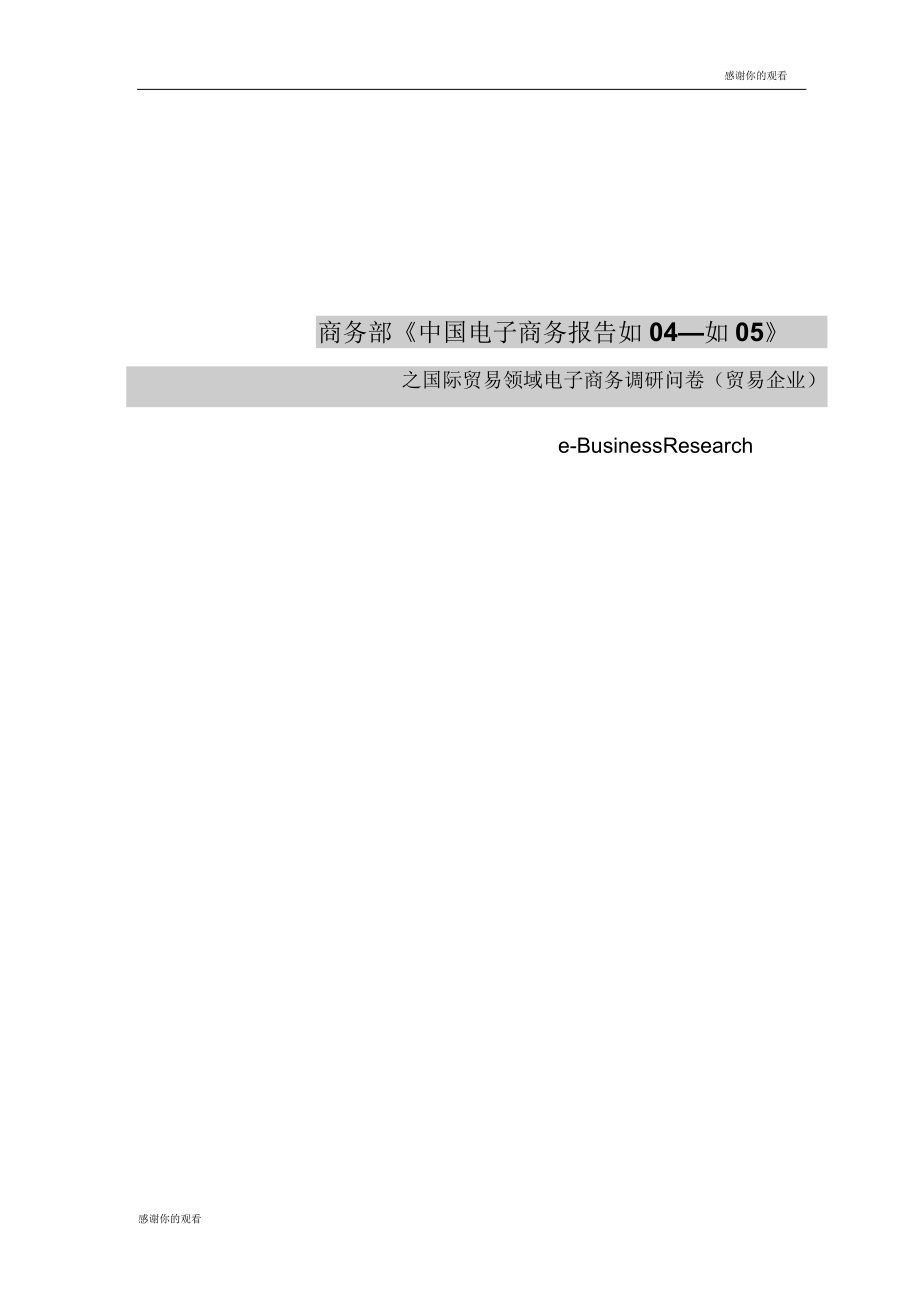 感谢你的观看

商务部《中国电子商务报告如04—如05》

之国际贸易领域电子商务调研问卷（贸易企业）

e-BusinessResearch

感谢你的观看